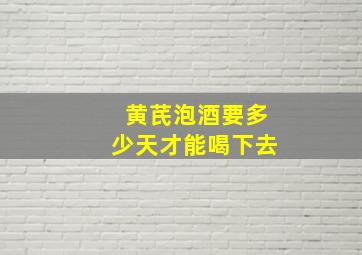 黄芪泡酒要多少天才能喝下去